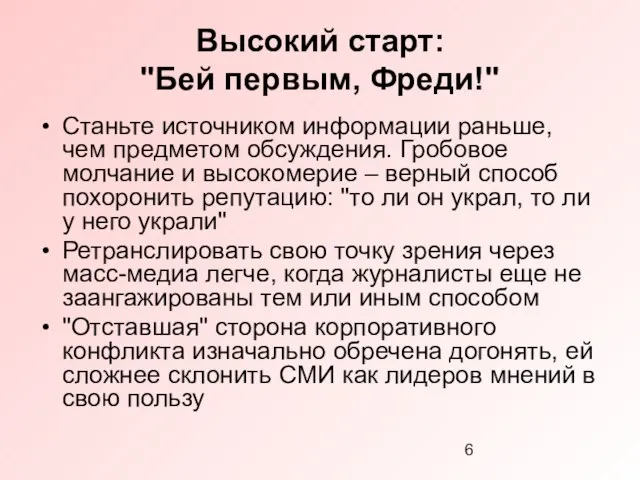 Высокий старт:
"Бей первым, Фреди!"

• Станьте источником информации раньше, чем предметом обсуждения. Гробовое молчание и высокомерие – верный способ похоронить репутацию: "то ли он украл, то ли у него украли"
• Ретранслировать свою точку зрения через масс-медиа легче, когда журналисты еще не заангажированы тем или иным способом
• "Отставшая" сторона корпоративного конфликта изначально обречена догонять, ей сложнее склонить СМИ как лидеров мнений в свою пользу

6